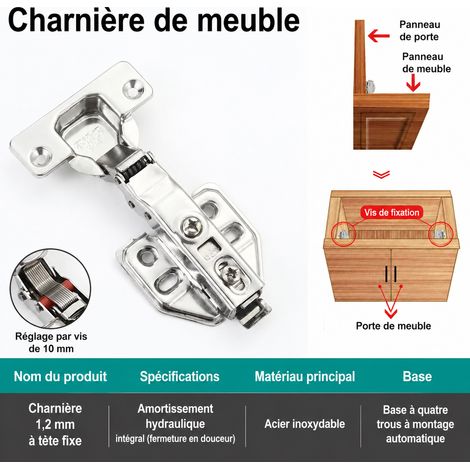 Charnière de meuble

Panneau de porte

Panneau de meuble

Vis de fixation

Porte de meuble

Réglage par vis de 10 mm

| Nom du produit | Spécifications | Matériau principal | Base |
|---|---|---|---|
| Charnière 1,2 mm à tête fixe | Amortissement hydraulique intégral (fermeture en douceur) | Acier inoxydable | Base à quatre trous à montage automatique |